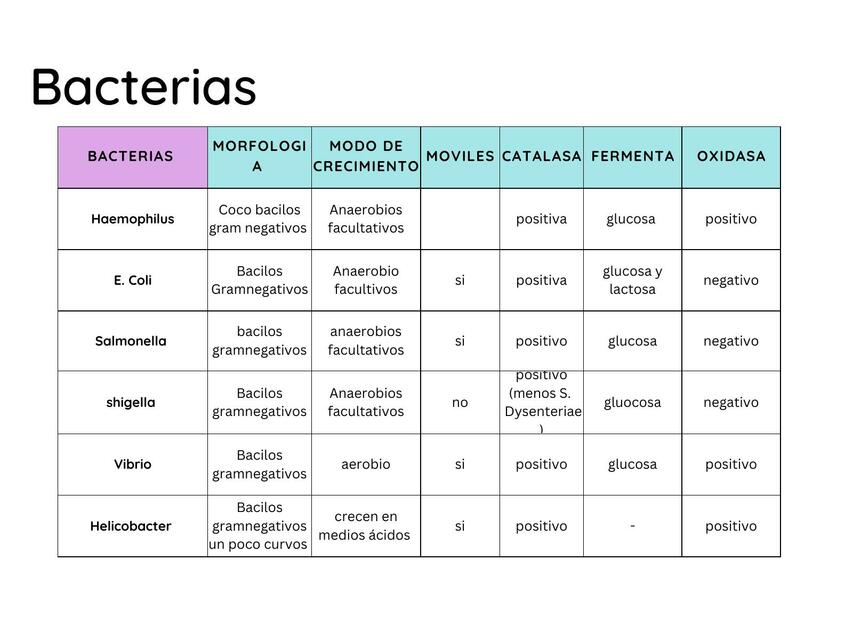 Bacterias

| BACTERIAS | MORFOLOGIA | MODO DE CRECIMIENTO | MOVILES | CATALASA | FERMENTA | OXIDASA |
|---|---|---|---|---|---|---|
| Haemophilus | Coco bacilos gram negativos | Anaerobios facultativos | | positiva | glucosa | positivo |
| E. Coli | Bacilos Gramnegativos | Anaerobio facultivos | si | positiva | glucosa y lactosa | negativo |
| Salmonella | bacilos gramnegativos | anaerobios facultativos | si | positivo | glucosa | negativo |
| shigella | Bacilos gramnegativos | Anaerobios facultativos | no | positivo (menos S. Dysenteriae ) | gluocosa | negativo |
| Vibrio | Bacilos gramnegativos | aerobio | si | positivo | glucosa | positivo |
| Helicobacter | Bacilos gramnegativos un poco curvos | crecen en medios ácidos | si | positivo | - | positivo |